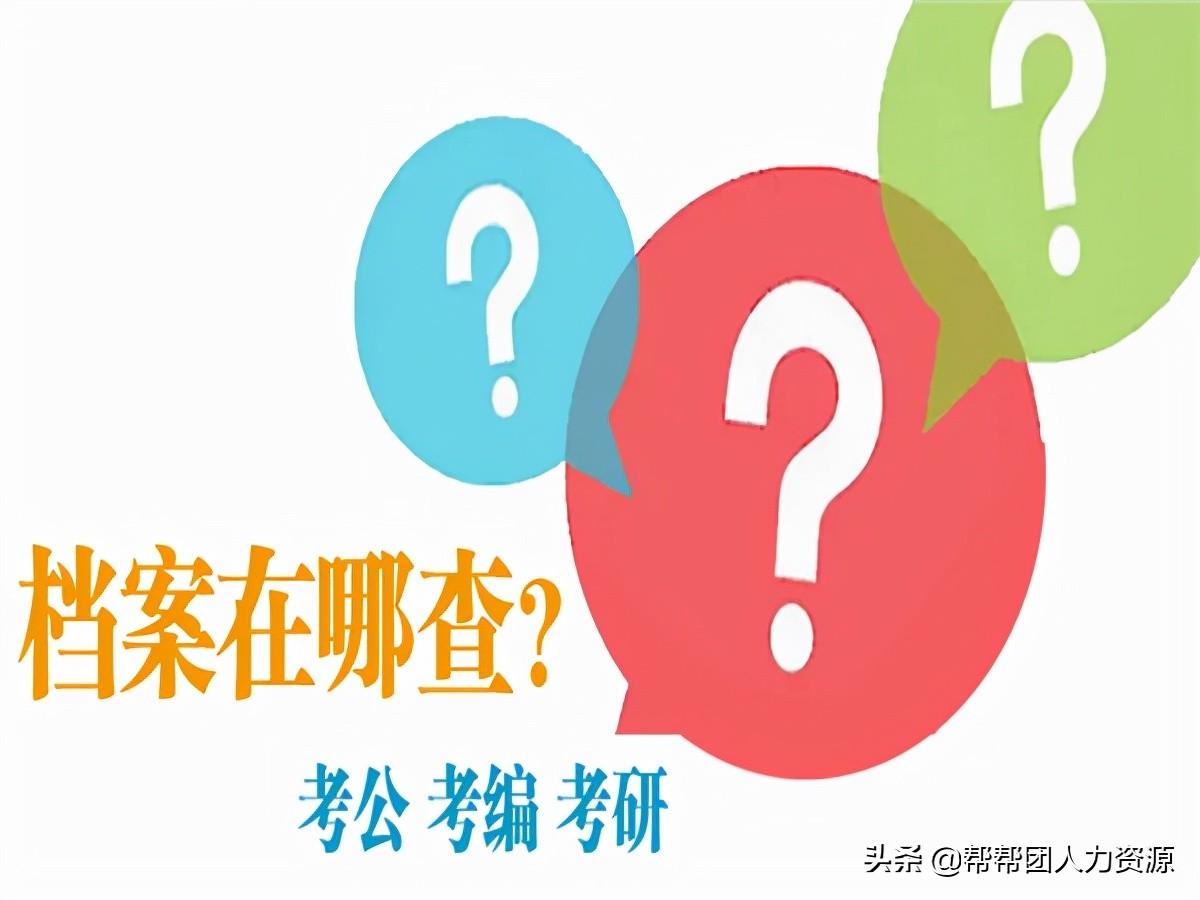 ?

?

?

档案在哪查?

考公 考编 考研

头条 @帮帮团人力资源